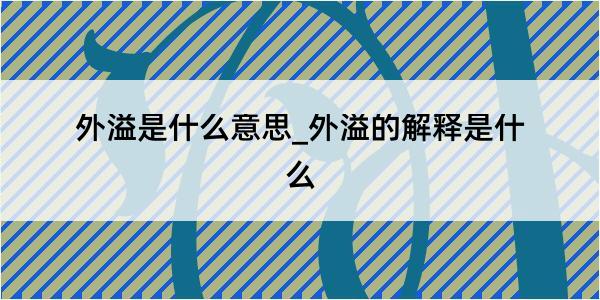 外溢是什么意思_外溢的解释是什么